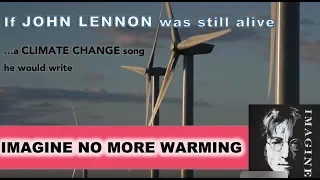 If JOHN LENNON was still alive

...a CLIMATE CHANGE song he would write

IMAGINE NO MORE WARMING

IMAGINE